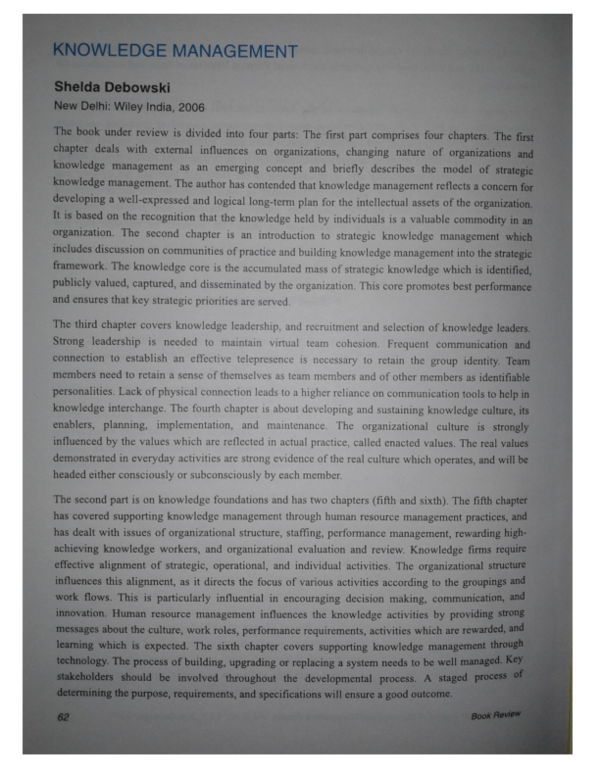 KNOWLEDGE MANAGEMENT

Shelda Debowski

New Delhi: Wiley India, 2006

The book under review is divided into four parts: The first part comprises four chapters. The first chapter deals with external influences on organizations, changing nature of organizations and knowledge management as an emerging concept and briefly describes the model of strategic knowledge management. The author has contended that knowledge management reflects a concern for developing a well-expressed and logical long-term plan for the intellectual assets of the organization. It is based on the recognition that the knowledge held by individuals is a valuable commodity in an organization. The second chapter is an introduction to strategic knowledge management which includes discussion on communities of practice and building knowledge management into the strategic framework. The knowledge core is the accumulated mass of strategic knowledge which is identified, publicly valued, captured, and disseminated by the organization. This core promotes best performance and ensures that key strategic priorities are served.

The third chapter covers knowledge leadership, and recruitment and selection of knowledge leaders. Strong leadership is needed to maintain virtual team cohesion. Frequent communication and connection to establish an effective telepresence is necessary to retain the group identity. Team members need to retain a sense of themselves as team members and of other members as identifiable personalities. Lack of physical connection leads to a higher reliance on communication tools to help in knowledge interchange. The fourth chapter is about developing and sustaining knowledge culture, its enablers, planning, implementation, and maintenance. The organizational culture is strongly influenced by the values which are reflected in actual practice, called enacted values. The real values demonstrated in everyday activities are strong evidence of the real culture which operates, and will be headed either consciously or subconsciously by each member.

The second part is on knowledge foundations and has two chapters (fifth and sixth). The fifth chapter has covered supporting knowledge management through human resource management practices, and has dealt with issues of organizational structure, staffing, performance management, rewarding high-achieving knowledge workers, and organizational evaluation and review. Knowledge firms require effective alignment of strategic, operational, and individual activities. The organizational structure influences this alignment, as it directs the focus of various activities according to the groupings and work flows. This is particularly influential in encouraging decision making, communication, and innovation. Human resource management influences the knowledge activities by providing strong messages about the culture, work roles, performance requirements, activities which are rewarded, and learning which is expected. The sixth chapter covers supporting knowledge management through technology. The process of building, upgrading or replacing a system needs to be well managed. Key stakeholders should be involved throughout the developmental process. A staged process of determining the purpose, requirements, and specifications will ensure a good outcome.

62

Book Review